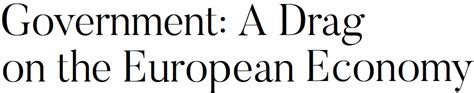 Government: A Drag on the European Economy